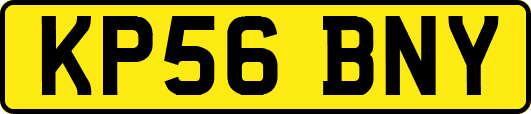 KP56 BNY